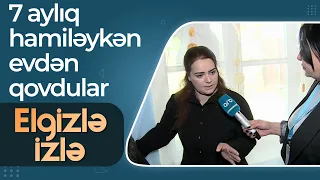 7 aylıq hamiləykən evdən qovdular

Elgizlə izlə

arb